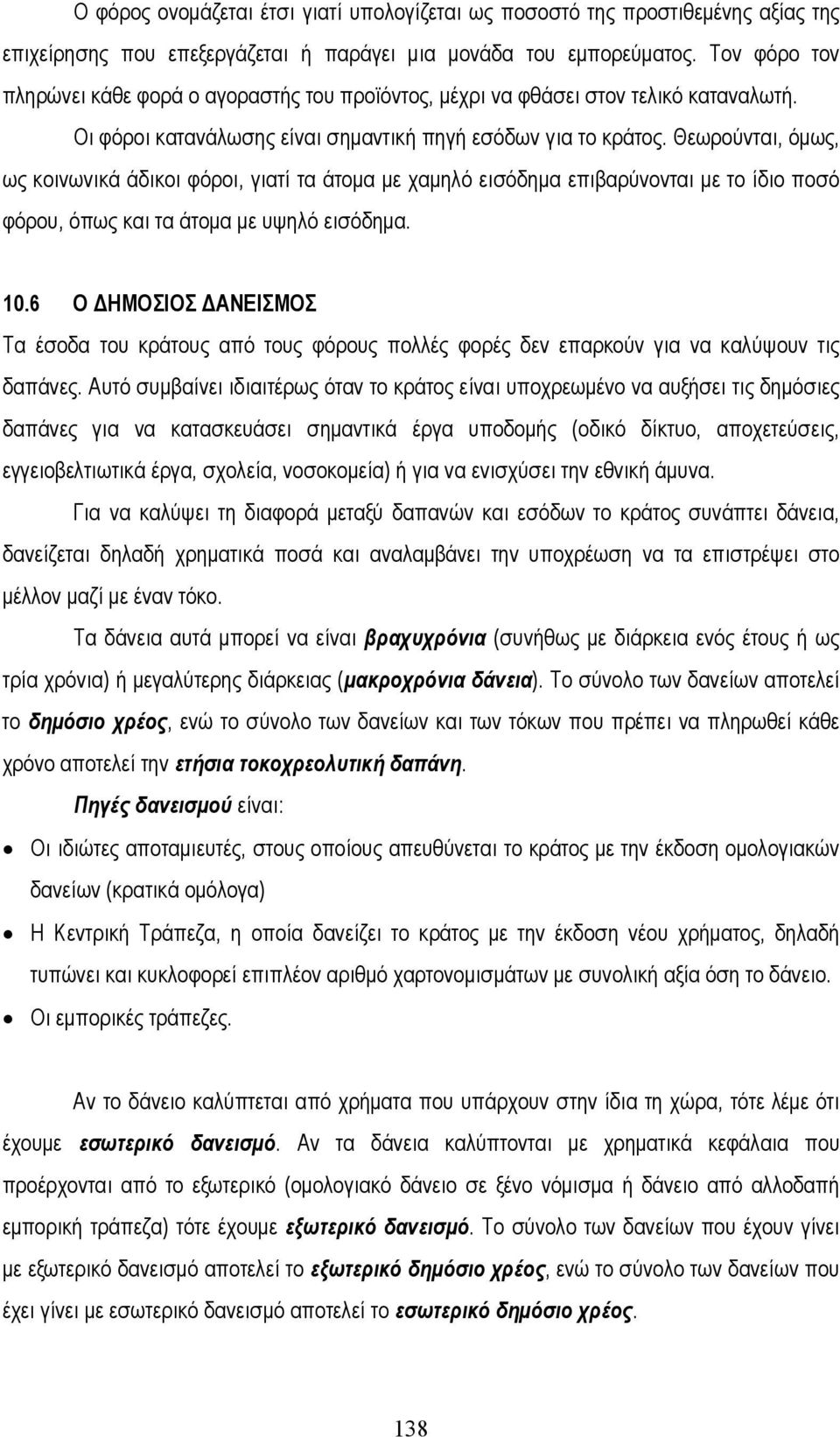 Ο φόρος ονομάζεται έτσι γιατί υπολογίζεται ως ποσοστό της προστιθεμένης αξίας της επιχείρησης που επεξεργάζεται ή παράγει μια μονάδα του εμπορεύματος. Τον φόρο τον πληρώνει κάθε φορά ο αγοραστής του προϊόντος, μέχρι να φθάσει στον τελικό καταναλωτή.

Οι φόροι κατανάλωσης είναι σημαντική πηγή εσόδων για το κράτος. Θεωρούνται, όμως, ως κοινωνικά άδικοι φόροι, γιατί τα άτομα με χαμηλό εισόδημα επιβαρύνονται με το ίδιο ποσό φόρου, όπως και τα άτομα με υψηλό εισόδημα.

10.6 Ο ΔΗΜΟΣΙΟΣ ΔΑΝΕΙΣΜΟΣ

Τα έσοδα του κράτους από τους φόρους πολλές φορές δεν επαρκούν για να καλύψουν τις δαπάνες. Αυτό συμβαίνει ιδιαιτέρως όταν το κράτος είναι υποχρεωμένο να αυξήσει τις δημόσιες δαπάνες για να κατασκευάσει σημαντικά έργα υποδομής (οδικό δίκτυο, αποχετεύσεις, εγγειοβελτιωτικά έργα, σχολεία, νοσοκομεία) ή για να ενισχύσει την εθνική άμυνα.

Για να καλύψει τη διαφορά μεταξύ δαπανών και εσόδων το κράτος συνάπτει δάνεια, δανείζεται δηλαδή χρηματικά ποσά και αναλαμβάνει την υποχρέωση να τα επιστρέψει στο μέλλον μαζί με έναν τόκο.

Τα δάνεια αυτά μπορεί να είναι βραχυχρόνια (συνήθως με διάρκεια ενός έτους ή ως τρία χρόνια) ή μεγαλύτερης διάρκειας (μακροχρόνια δάνεια). Το σύνολο των δανείων αποτελεί το δημόσιο χρέος, ενώ το σύνολο των δανείων και των τόκων που πρέπει να πληρωθεί κάθε χρόνο αποτελεί την ετήσια τοκοχρεολυτική δαπάνη.

Πηγές δανεισμού είναι:

• Οι ιδιώτες αποταμιευτές, στους οποίους απευθύνεται το κράτος με την έκδοση ομολογιακών δανείων (κρατικά ομόλογα)
• Η Κεντρική Τράπεζα, η οποία δανείζει το κράτος με την έκδοση νέου χρήματος, δηλαδή τυπώνει και κυκλοφορεί επιπλέον αριθμό χαρτονομισμάτων με συνολική αξία όση το δάνειο.
• Οι εμπορικές τράπεζες.

Αν το δάνειο καλύπτεται από χρήματα που υπάρχουν στην ίδια τη χώρα, τότε λέμε ότι έχουμε εσωτερικό δανεισμό. Αν τα δάνεια καλύπτονται με χρηματικά κεφάλαια που προέρχονται από το εξωτερικό (ομολογιακό δάνειο σε ξένο νόμισμα ή δάνειο από αλλοδαπή εμπορική τράπεζα) τότε έχουμε εξωτερικό δανεισμό. Το σύνολο των δανείων που έχουν γίνει με εξωτερικό δανεισμό αποτελεί το εξωτερικό δημόσιο χρέος, ενώ το σύνολο των δανείων που έχει γίνει με εσωτερικό δανεισμό αποτελεί το εσωτερικό δημόσιο χρέος.

138